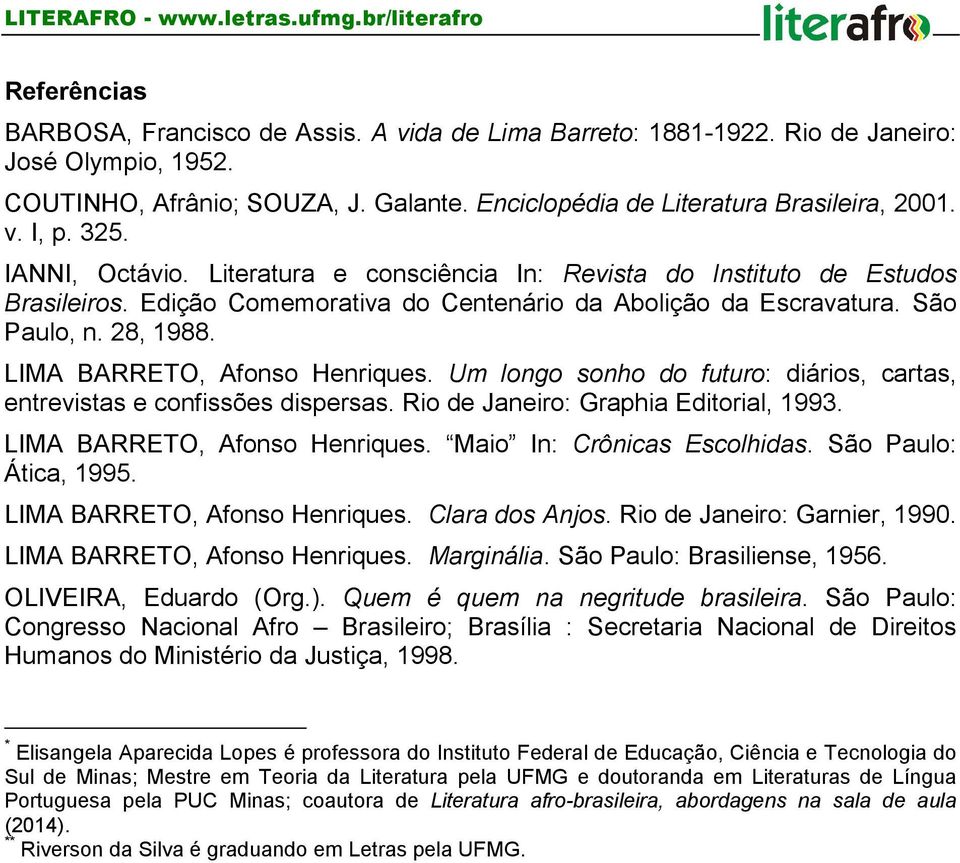 LITERAFRO - www.letras.ufmg.br/literafro

literafro

Referências

BARBOSA, Francisco de Assis. A vida de Lima Barreto: 1881-1922. Rio de Janeiro: José Olympio, 1952.

COUTINHO, Afrânio; SOUZA, J. Galante. Enciclopédia de Literatura Brasileira, 2001. v. I, p. 325.

IANNI, Octávio. Literatura e consciência In: Revista do Instituto de Estudos Brasileiros. Edição Comemorativa do Centenário da Abolição da Escravatura. São Paulo, n. 28, 1988.

LIMA BARRETO, Afonso Henriques. Um longo sonho do futuro: diários, cartas, entrevistas e confissões dispersas. Rio de Janeiro: Graphia Editorial, 1993.

LIMA BARRETO, Afonso Henriques. “Maio” In: Crônicas Escolhidas. São Paulo: Ática, 1995.

LIMA BARRETO, Afonso Henriques. Clara dos Anjos. Rio de Janeiro: Garnier, 1990.

LIMA BARRETO, Afonso Henriques. Marginália. São Paulo: Brasiliense, 1956.

OLIVEIRA, Eduardo (Org.). Quem é quem na negritude brasileira. São Paulo: Congresso Nacional Afro – Brasileiro; Brasília : Secretaria Nacional de Direitos Humanos do Ministério da Justiça, 1998.

* Elisangela Aparecida Lopes é professora do Instituto Federal de Educação, Ciência e Tecnologia do Sul de Minas; Mestre em Teoria da Literatura pela UFMG e doutoranda em Literaturas de Língua Portuguesa pela PUC Minas; coautora de Literatura afro-brasileira, abordagens na sala de aula (2014).
** Riverson da Silva é graduando em Letras pela UFMG.